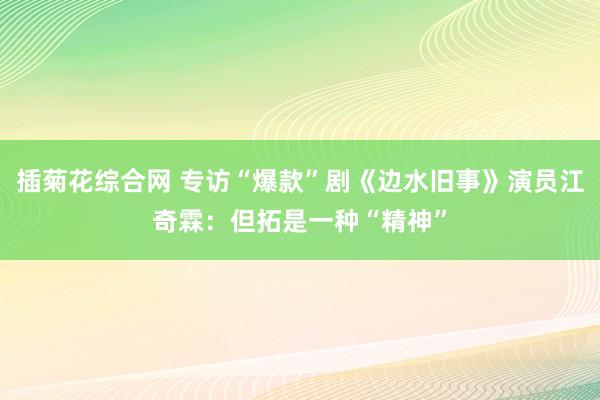 插菊花综合网 专访“爆款”剧《边水旧事》演员江奇霖：但拓是一种“精神”